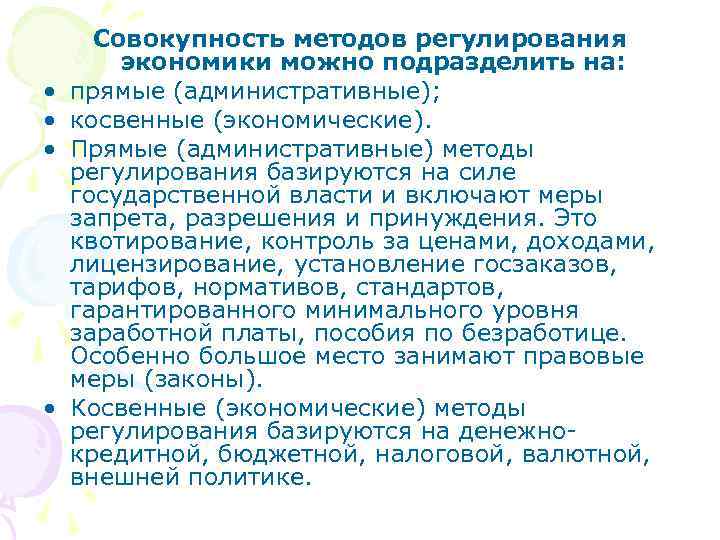 Совокупность методов регулирования экономики можно подразделить на:

• прямые (административные);
• косвенные (экономические).
• Прямые (административные) методы регулирования базируются на силе государственной власти и включают меры запрета, разрешения и принуждения. Это квотирование, контроль за ценами, доходами, лицензирование, установление госзаказов, тарифов, нормативов, стандартов, гарантированного минимального уровня заработной платы, пособия по безработице. Особенно большое место занимают правовые меры (законы).
• Косвенные (экономические) методы регулирования базируются на денежно-кредитной, бюджетной, налоговой, валютной, внешней политике.